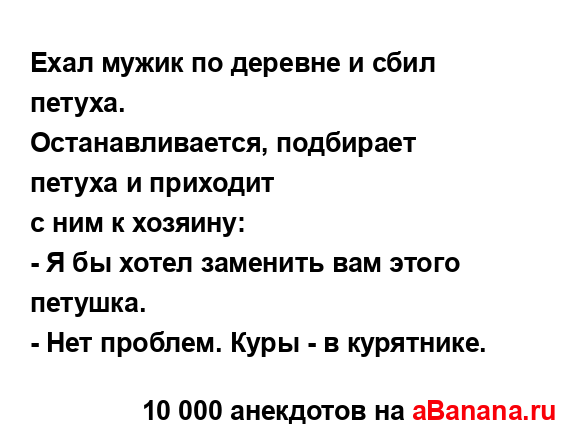 Ехал мужик по деревне и сбил петуха.
Останавливается, подбирает петуха и приходит с ним к хозяину:
- Я бы хотел заменить вам этого петушка.
- Нет проблем. Куры - в курятнике.

10 000 анекдотов на aBanana.ru